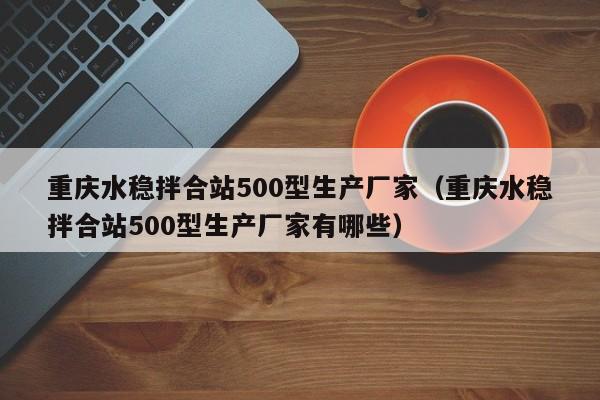 重庆水稳拌合站500型生产厂家（重庆水稳拌合站500型生产厂家有哪些）